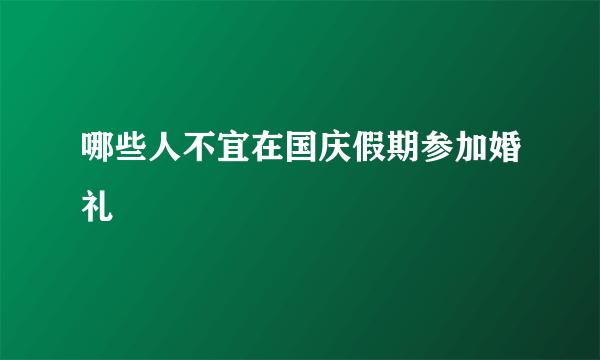 哪些人不宜在国庆假期参加婚礼